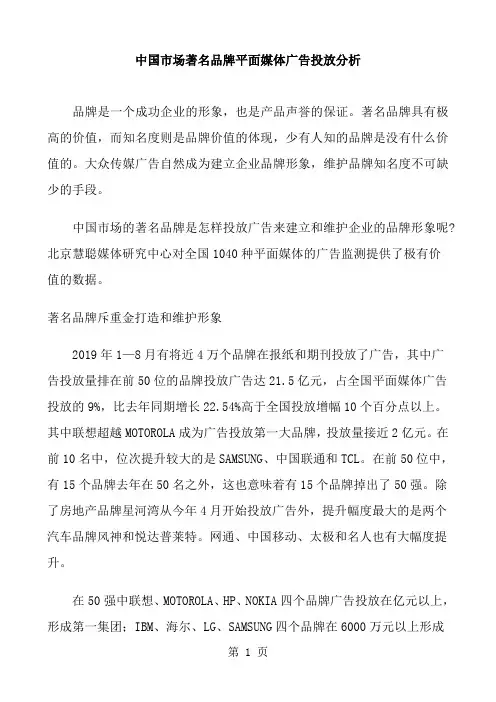 中国市场著名品牌平面媒体广告投放分析

品牌是一个成功企业的形象，也是产品声誉的保证。著名品牌具有极高的价值，而知名度则是品牌价值的体现，少有人知的品牌是没有什么价值的。大众传媒广告自然成为建立企业品牌形象，维护品牌知名度不可缺少的手段。

中国市场的著名品牌是怎样投放广告来建立和维护企业的品牌形象呢?北京慧聪媒体研究中心对全国1040种平面媒体的广告监测提供了极有价值的数据。

著名品牌斥重金打造和维护形象

2019年1—8月有将近4万个品牌在报纸和期刊投放了广告，其中广告投放量排在前50位的品牌投放广告达21.5亿元，占全国平面媒体广告投放的9%，比去年同期增长22.54%高于全国投放增幅10个百分点以上。其中联想超越MOTOROLA成为广告投放第一大品牌，投放量接近2亿元。在前10名中，位次提升较大的是SAMSUNG、中国联通和TCL。在前50位中，有15个品牌去年在50名之外，这也意味着有15个品牌掉出了50强。除了房地产品牌星河湾从今年4月开始投放广告外，提升幅度最大的是两个汽车品牌风神和悦达普莱特。网通、中国移动、太极和名人也有大幅度提升。

在50强中联想、MOTOROLA、HP、NOKIA四个品牌广告投放在亿元以上，形成第一集团；IBM、海尔、LG、SAMSUNG四个品牌在6000万元以上形成

第 1 页